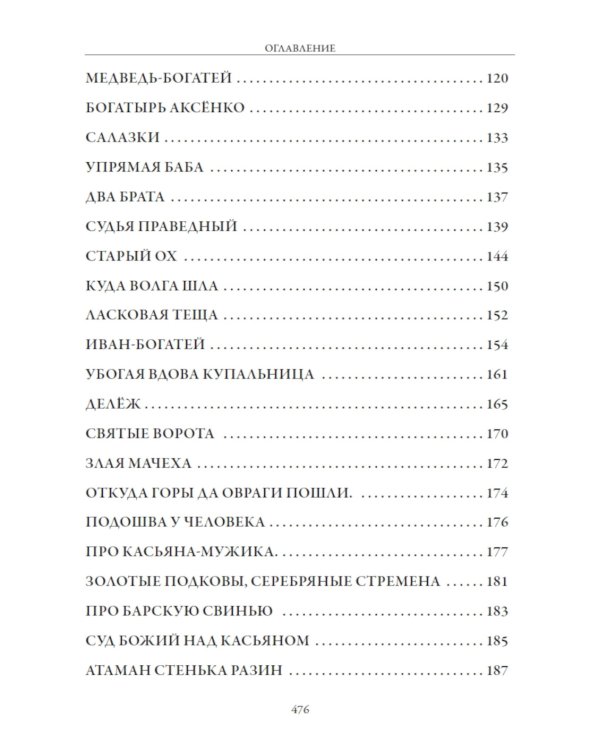 ОГЛАВЛЕНИЕ

МЕДВЕДЬ-БОГАТЕЙ 120

БОГАТЫРЬ АКСЁНКО 129

САЛАЗКИ 133

УПРЯМАЯ БАБА 135

ДВА БРАТА 137

СУДЬЯ ПРАВЕДНЫЙ 139

СТАРЫЙ ОХ 144

КУДА ВОЛГА ШЛА 150

ЛАСКОВАЯ ТЕЩА 152

ИВАН-БОГАТЕЙ 154

УБОГАЯ ВДОВА КУПАЛЬНИЦА 161

ДЕЛЁЖ 165

СВЯТЫЕ ВОРОТА 170

ЗЛАЯ МАЧЕХА 172

ОТКУДА ГОРЫ ДА ОВРАГИ ПОШЛИ. 174

ПОДОШВА У ЧЕЛОВЕКА 176

ПРО КАСЬЯНА-МУЖИКА. 177

ЗОЛОТЫЕ ПОДКОВЫ, СЕРЕБРЯНЫЕ СТРЕМЕНА 181

ПРО БАРСКУЮ СВИНЬЮ 183

СУД БОЖИЙ НАД КАСЬЯНОМ 185

АТАМАН СТЕНЬКА РАЗИН 187

476